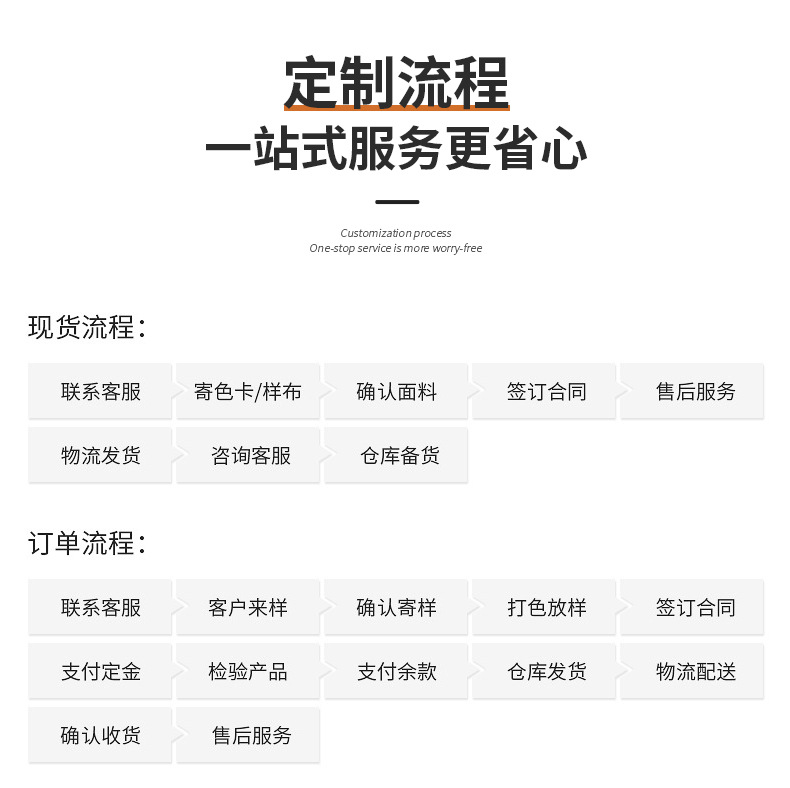 定制流程
一站式服务更省心

Customization process
One-stop service is more worry-free

现货流程：

联系客服 寄色卡/样布 确认面料 签订合同 售后服务
物流发货 咨询客服 仓库备货

订单流程：

联系客服 客户来样 确认寄样 打色放样 签订合同
支付定金 检验产品 支付余款 仓库发货 物流配送
确认收货 售后服务